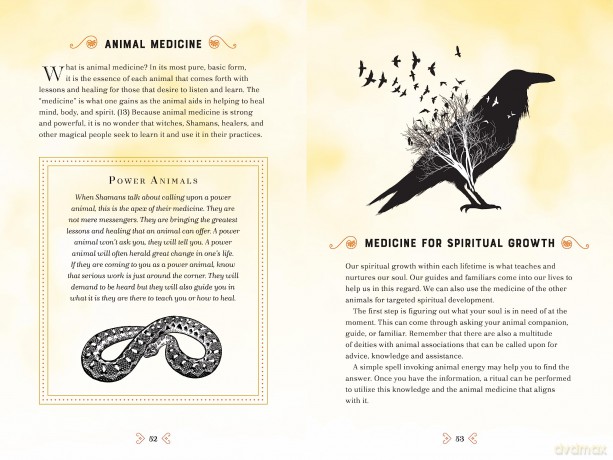 ANIMAL MEDICINE

What is animal medicine? In its most pure, basic form, it is the essence of each animal that comes forth with lessons and healing for those that desire to listen and learn. The "medicine" is what one gains as the animal aids in helping to heal mind, body, and spirit. (13) Because animal medicine is strong and powerful, it is no wonder that witches, Shamans, healers, and other magical people seek to learn it and use it in their practices.

POWER ANIMALS

When Shamans talk about calling upon a power animal, this is the apex of their medicine. They are not mere messengers. They are bringing the greatest lessons and healing that an animal can offer. A power animal won't ask you, they will tell you. A power animal will often herald great change in one's life. If they are coming to you as a power animal, know that serious work is just around the corner. They will demand to be heard but they will also guide you in what it is they are there to teach you or how to heal.

52

MEDICINE FOR SPIRITUAL GROWTH

Our spiritual growth within each lifetime is what teaches and nurtures our soul. Our guides and familiars come into our lives to help us in this regard. We can also use the medicine of the other animals for targeted spiritual development.

The first step is figuring out what your soul is in need of at the moment. This can come through asking your animal companion, guide, or familiar. Remember that there are also a multitude of deities with animal associations that can be called upon for advice, knowledge and assistance.

A simple spell invoking animal energy may help you to find the answer. Once you have the information, a ritual can be performed to utilize this knowledge and the animal medicine that aligns with it.

53

dvdmax